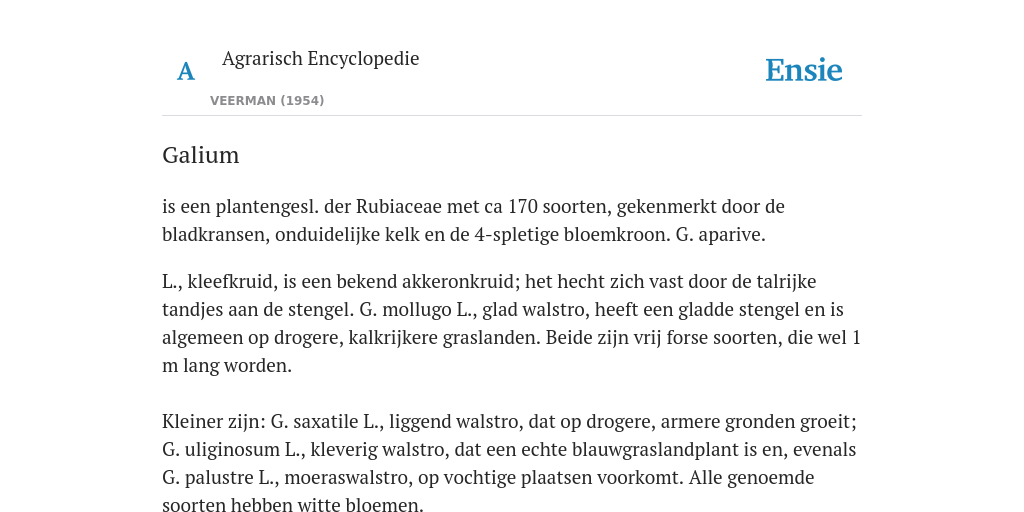 A

Agrarisch Encyclopedie

VEERMAN (1954)

Ensie

Galium

is een plantengesl. der Rubiaceae met ca 170 soorten, gekenmerkt door de bladkransen, onduidelijke kelk en de 4-spletige bloemkroon. G. aparive.

L., kleefkruid, is een bekend akkeronkruid; het hecht zich vast door de talrijke tandjes aan de stengel. G. mollugo L., glad walstro, heeft een gladde stengel en is algemeen op drogere, kalkrijkere graslanden. Beide zijn vrij forse soorten, die wel 1 m lang worden.

Kleiner zijn: G. saxatile L., liggend walstro, dat op drogere, armere gronden groeit; G. uliginosum L., kleverig walstro, dat een echte blauwgraslandplant is en, evenals G. palustre L., moeraswalstro, op vochtige plaatsen voorkomt. Alle genoemde soorten hebben witte bloemen.